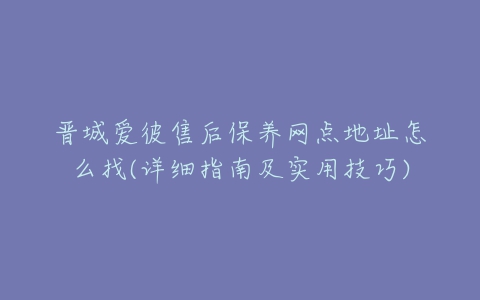 晋城爱彼售后保养网点地址怎么找(详细指南及实用技巧)